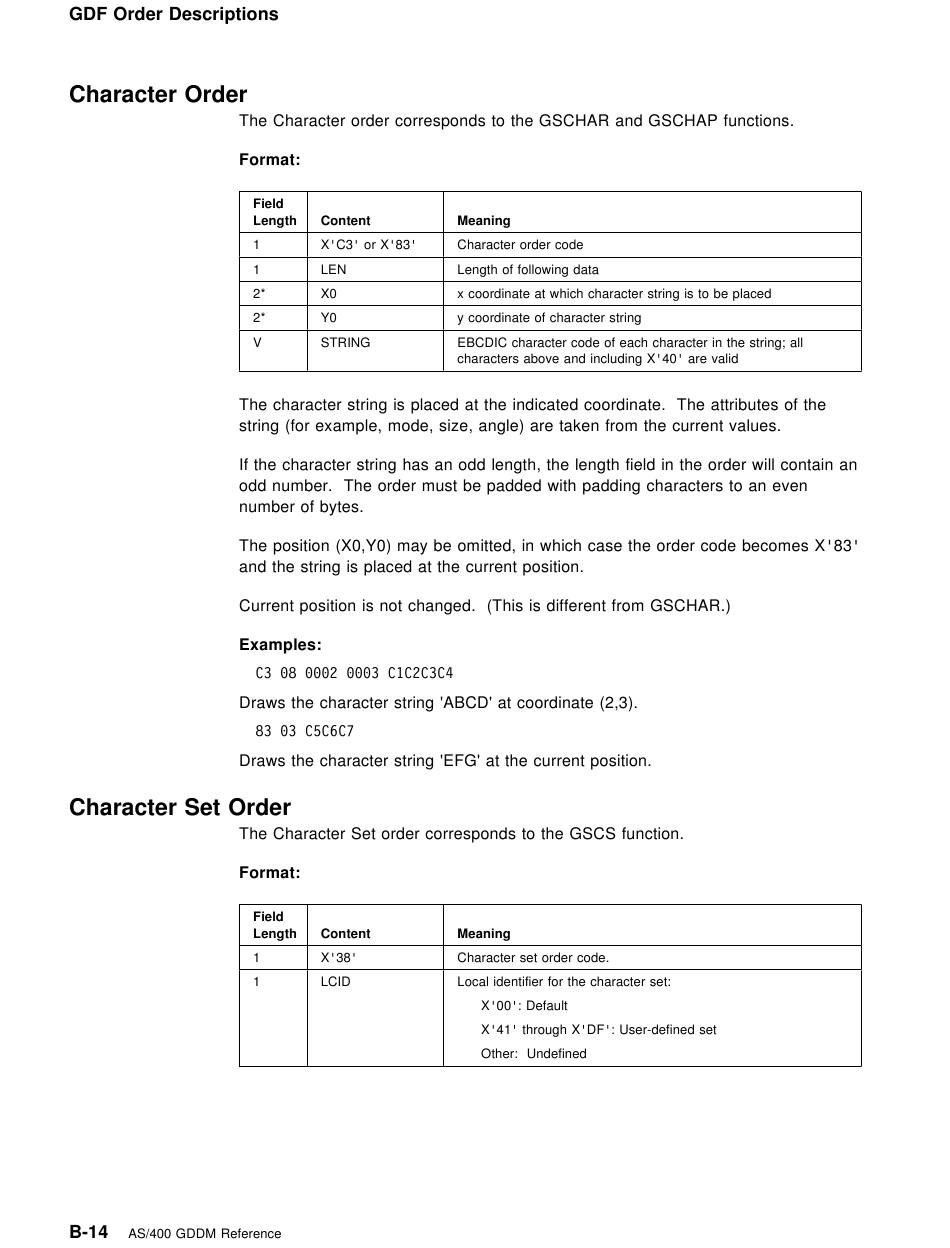 GDF Order Descriptions

Character Order

The Character order corresponds to the GSCHAR and GSCHAP functions.

Format:

| Field Length | Content | Meaning |
|---|---|---|
| 1 | X'C3' or X'83' | Character order code |
| 1 | LEN | Length of following data |
| 2* | X0 | x coordinate at which character string is to be placed |
| 2* | Y0 | y coordinate of character string |
| V | STRING | EBCDIC character code of each character in the string; all characters above and including X'40' are valid |

The character string is placed at the indicated coordinate. The attributes of the string (for example, mode, size, angle) are taken from the current values.

If the character string has an odd length, the length field in the order will contain an odd number. The order must be padded with padding characters to an even number of bytes.

The position (X0,Y0) may be omitted, in which case the order code becomes X'83' and the string is placed at the current position.

Current position is not changed. (This is different from GSCHAR.)

Examples:

C3 08 0002 0003 C1C2C3C4

Draws the character string 'ABCD' at coordinate (2,3).

83 03 C5C6C7

Draws the character string 'EFG' at the current position.

Character Set Order

The Character Set order corresponds to the GSCS function.

Format:

| Field Length | Content | Meaning |
|---|---|---|
| 1 | X'38' | Character set order code. |
| 1 | LCID | Local identifier for the character set: X'00': Default X'41' through X'DF': User-defined set Other: Undefined |

B-14 AS/400 GDDM Reference